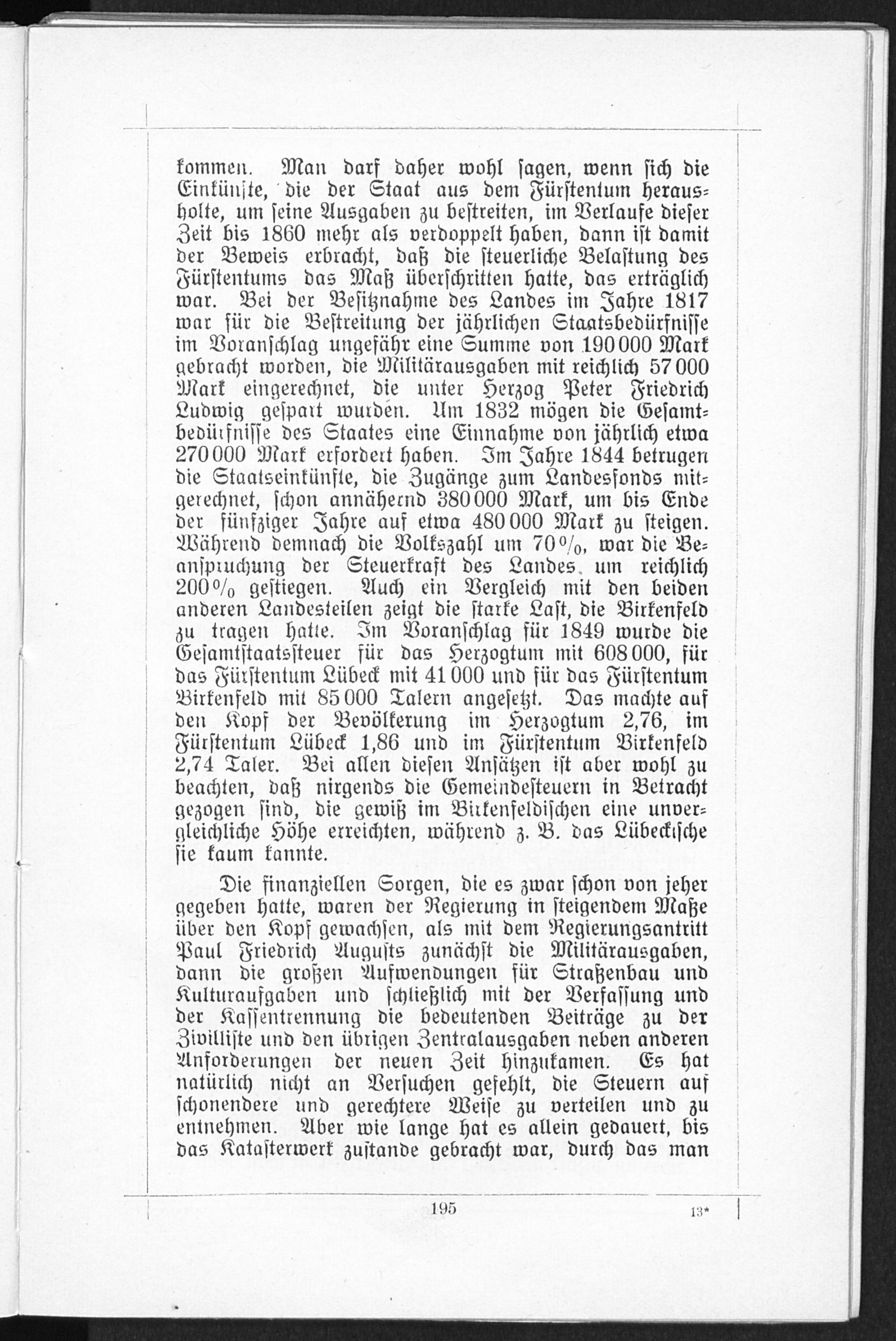 kommen. Man darf daher wohl sagen, wenn sich die Einkünfte, die der Staat aus dem Fürstentum herausholte, um seine Ausgaben zu bestreiten, im Verlaufe dieser Zeit bis 1860 mehr als verdoppelt haben, dann ist damit der Beweis erbracht, daß die steuerliche Belastung des Fürstentums das Maß überschritten hatte, das erträglich war. Bei der Besitznahme des Landes im Jahre 1817 war für die Bestreitung der jährlichen Staatsbedürfnisse im Voranschlag ungefähr eine Summe von 190 000 Mark gebracht worden, die Militärausgaben mit reichlich 57 000 Mark eingerechnet, die unter Herzog Peter Friedrich Ludwig gespart wurden. Um 1832 mögen die Gesamtbedürfnisse des Staates eine Einnahme von jährlich etwa 270 000 Mark erfordert haben. Im Jahre 1844 betrugen die Staatseinkünfte, die Zugänge zum Landesfonds mitgerechnet, schon annähernd 380 000 Mark, um bis Ende der fünfziger Jahre auf etwa 480 000 Mark zu steigen. Während demnach die Volkszahl um 70 %, war die Beanspruchung der Steuerkraft des Landes. um reichlich 200 % gestiegen. Auch ein Vergleich mit den beiden anderen Landesteilen zeigt die starke Last, die Birkenfeld zu tragen hatte. Im Voranschlag für 1849 wurde die Gesamtstaatssteuer für das Herzogtum mit 608 000, für das Fürstentum Lübeck mit 41 000 und für das Fürstentum Birkenfeld mit 85 000 Talern angesetzt. Das machte auf den Kopf der Bevölkerung im Herzogtum 2,76, im Fürstentum Lübeck 1,86 und im Fürstentum Birkenfeld 2,74 Taler. Bei allen diesen Ansätzen ist aber wohl zu beachten, daß nirgends die Gemeindesteuern in Betracht gezogen sind, die gewiß im Birkenfeldischen eine unvergleichliche Höhe erreichten, während z. B. das Lübeckische sie kaum kannte.

Die finanziellen Sorgen, die es zwar schon von jeher gegeben hatte, waren der Regierung in steigendem Maße über den Kopf gewachsen, als mit dem Regierungsantritt Paul Friedrich Augusts zunächst die Militärausgaben, dann die großen Aufwendungen für Straßenbau und Kulturaufgaben und schließlich mit der Verfassung und der Kassentrennung die bedeutenden Beiträge zu der Zivilliste und den übrigen Zentralausgaben neben anderen Anforderungen der neuen Zeit hinzukamen. Es hat natürlich nicht an Versuchen gefehlt, die Steuern auf schonendere und gerechtere Weise zu verteilen und zu entnehmen. Aber wie lange hat es allein gedauert, bis das Katasterwerk zustande gebracht war, durch das man

195 13*